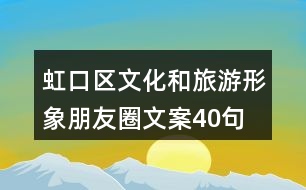 虹口区文化和旅游形象朋友圈文案40句